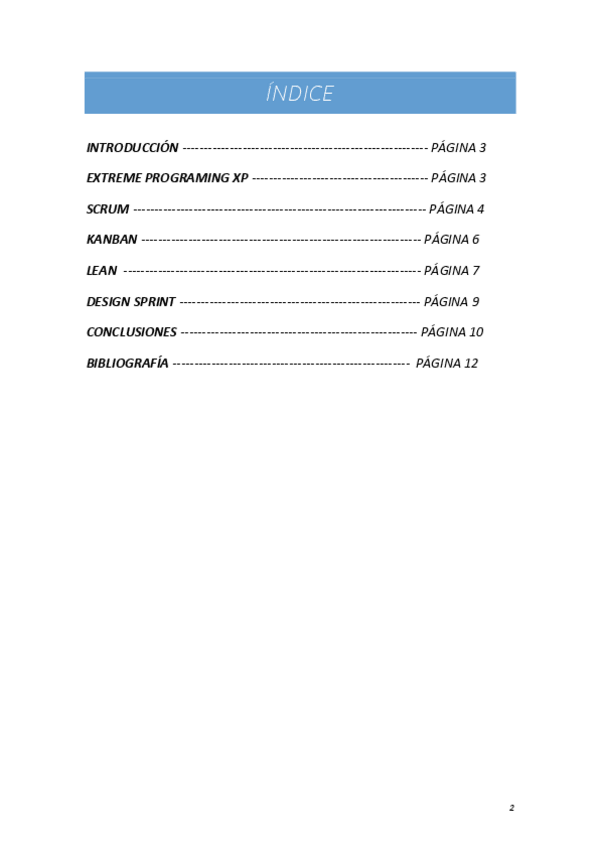 ÍNDICE

INTRODUCCIÓN PÁGINA 3

EXTREME PROGRAMING XP PÁGINA 3

SCRUM PÁGINA 4

KANBAN PÁGINA 6

LEAN PÁGINA 7

DESIGN SPRINT PÁGINA 9

CONCLUSIONES PÁGINA 10

BIBLIOGRAFÍA PÁGINA 12

2